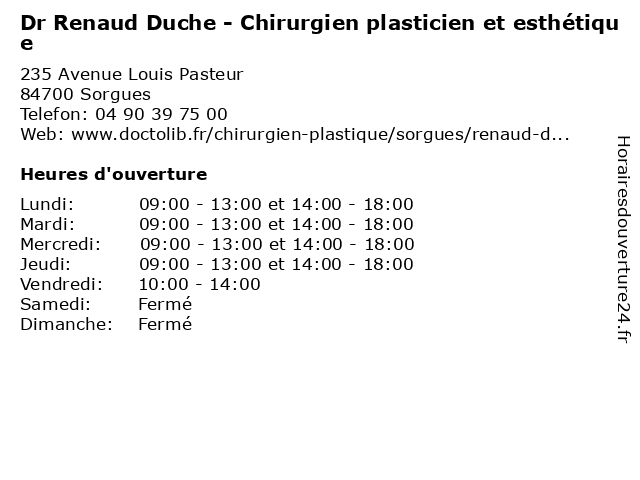 Dr Renaud Duche - Chirurgien plasticien et esthétique

235 Avenue Louis Pasteur
84700 Sorgues
Telefon: 04 90 39 75 00
Web: www.doctolib.fr/chirurgien-plastique/sorgues/renaud-d...

Heures d'ouverture

Lundi: 09:00 - 13:00 et 14:00 - 18:00
Mardi: 09:00 - 13:00 et 14:00 - 18:00
Mercredi: 09:00 - 13:00 et 14:00 - 18:00
Jeudi: 09:00 - 13:00 et 14:00 - 18:00
Vendredi: 10:00 - 14:00
Samedi: Fermé
Dimanche: Fermé

Horairesdouverture24.fr